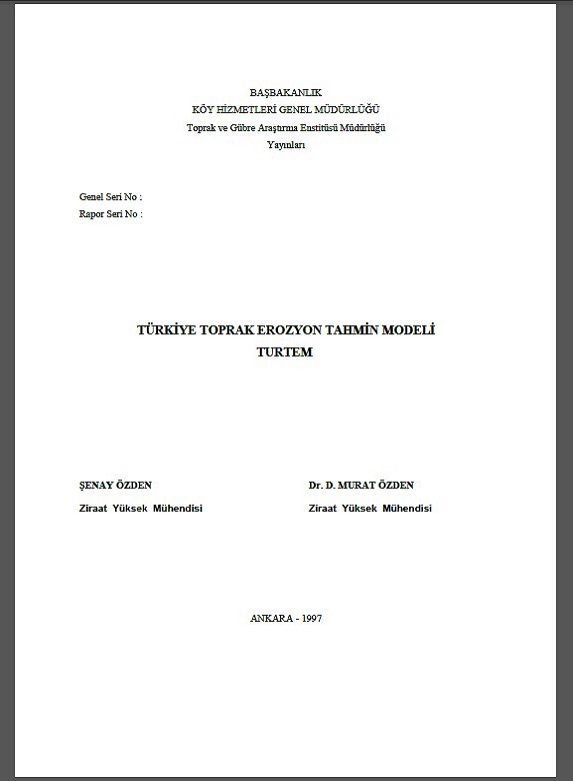 BAŞBAKANLIK
KÖY HİZMETLERİ GENEL MÜDÜRLÜĞÜ
Toprak ve Gübre Araştırma Enstitüsü Müdürlüğü
Yayınları

Genel Seri No :
Rapor Seri No :

TÜRKİYE TOPRAK EROZYON TAHMİN MODELİ
TURTEM

ŞENAY ÖZDEN
Ziraat Yüksek Mühendisi

Dr. D. MURAT ÖZDEN
Ziraat Yüksek Mühendisi

ANKARA - 1997